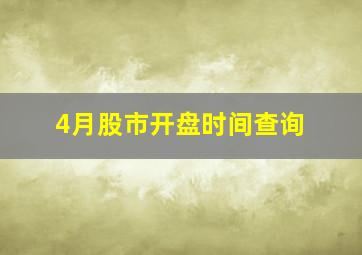 4月股市开盘时间查询